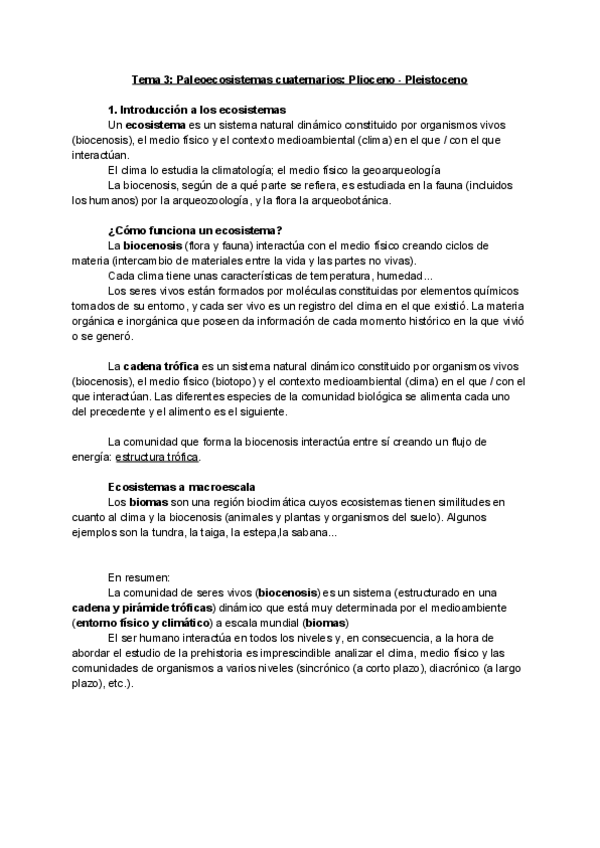 Tema 3: Paleoecosistemas cuaternarios: Plioceno - Pleistoceno

1. Introducción a los ecosistemas

Un ecosistema es un sistema natural dinámico constituido por organismos vivos (biocenosis), el medio físico y el contexto medioambiental (clima) en el que / con el que interactúan.

El clima lo estudia la climatología; el medio físico la geoarqueología

La biocenosis, según de a qué parte se refiera, es estudiada en la fauna (incluidos los humanos) por la arqueozoología, y la flora la arqueobotánica.

¿Cómo funciona un ecosistema?

La biocenosis (flora y fauna) interactúa con el medio físico creando ciclos de materia (intercambio de materiales entre la vida y las partes no vivas).

Cada clima tiene unas características de temperatura, humedad...

Los seres vivos están formados por moléculas constituidas por elementos químicos tomados de su entorno, y cada ser vivo es un registro del clima en el que existió. La materia orgánica e inorgánica que poseen da información de cada momento histórico en la que vivió o se generó.

La cadena trófica es un sistema natural dinámico constituido por organismos vivos (biocenosis), el medio físico (biotopo) y el contexto medioambiental (clima) en el que / con el que interactúan. Las diferentes especies de la comunidad biológica se alimenta cada uno del precedente y el alimento es el siguiente.

La comunidad que forma la biocenosis interactúa entre sí creando un flujo de energía: estructura trófica.

Ecosistemas a macroescala

Los biomas son una región bioclimática cuyos ecosistemas tienen similitudes en cuanto al clima y la biocenosis (animales y plantas y organismos del suelo). Algunos ejemplos son la tundra, la taiga, la estepa,la sabana...

En resumen:

La comunidad de seres vivos (biocenosis) es un sistema (estructurado en una cadena y pirámide tróficas) dinámico que está muy determinada por el medioambiente (entorno físico y climático) a escala mundial (biomas)

El ser humano interactúa en todos los niveles y, en consecuencia, a la hora de abordar el estudio de la prehistoria es imprescindible analizar el clima, medio físico y las comunidades de organismos a varios niveles (sincrónico (a corto plazo), diacrónico (a largo plazo), etc.).